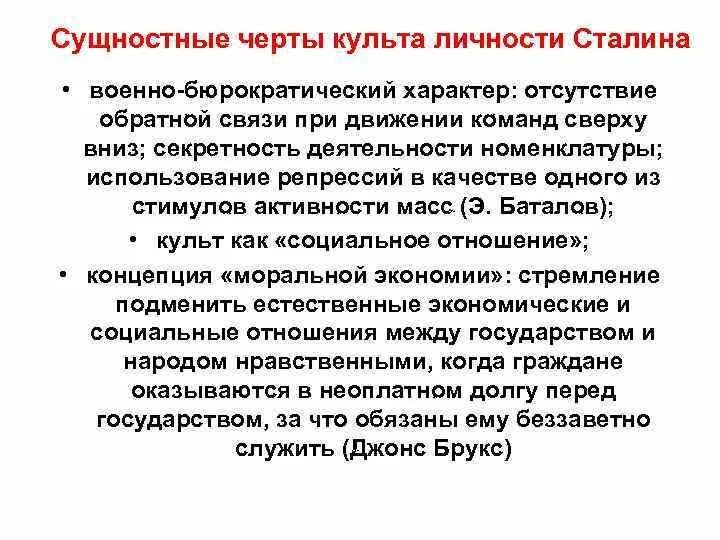 Сущностные черты культа личности Сталина

• военно-бюрократический характер: отсутствие обратной связи при движении команд сверху вниз; секретность деятельности номенклатуры; использование репрессий в качестве одного из стимулов активности масс (Э. Баталов);

• культ как «социальное отношение»;

• концепция «моральной экономии»: стремление подменить естественные экономические и социальные отношения между государством и народом нравственными, когда граждане оказываются в неоплатном долгу перед государством, за что обязаны ему беззаветно служить (Джонс Брукс)